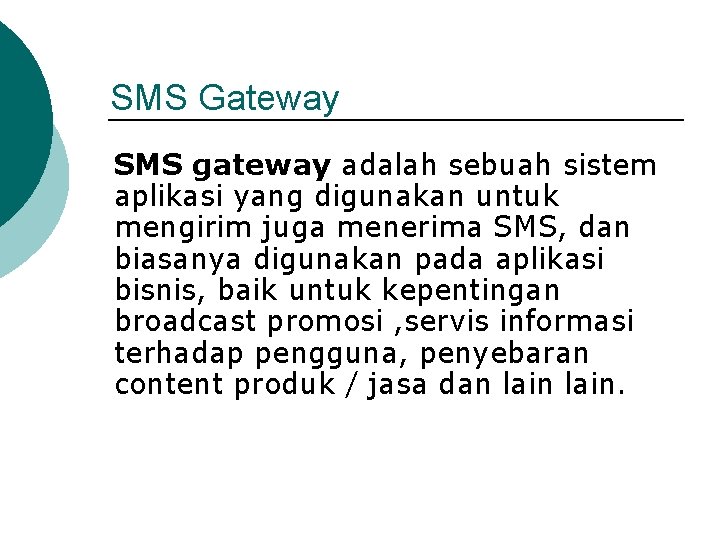 SMS Gateway

SMS gateway adalah sebuah sistem aplikasi yang digunakan untuk mengirim juga menerima SMS, dan biasanya digunakan pada aplikasi bisnis, baik untuk kepentingan broadcast promosi ,servis informasi terhadap pengguna, penyebaran content produk / jasa dan lain lain.